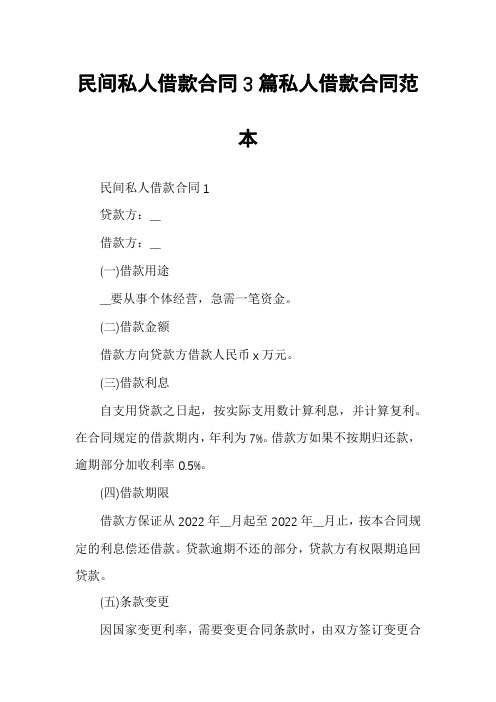 民间私人借款合同3篇私人借款合同范本

民间私人借款合同1

贷款方：__

借款方：__

(一)借款用途

__要从事个体经营，急需一笔资金。

(二)借款金额

借款方向贷款方借款人民币x万元。

(三)借款利息

自支用贷款之日起，按实际支用数计算利息，并计算复利。在合同规定的借款期内，年利为7%。借款方如果不按期归还款，逾期部分加收利率0.5%。

(四)借款期限

借款方保证从2022年__月起至2022年__月止，按本合同规定的利息偿还借款。贷款逾期不还的部分，贷款方有权限期追回贷款。

(五)条款变更

因国家变更利率，需要变更合同条款时，由双方签订变更合